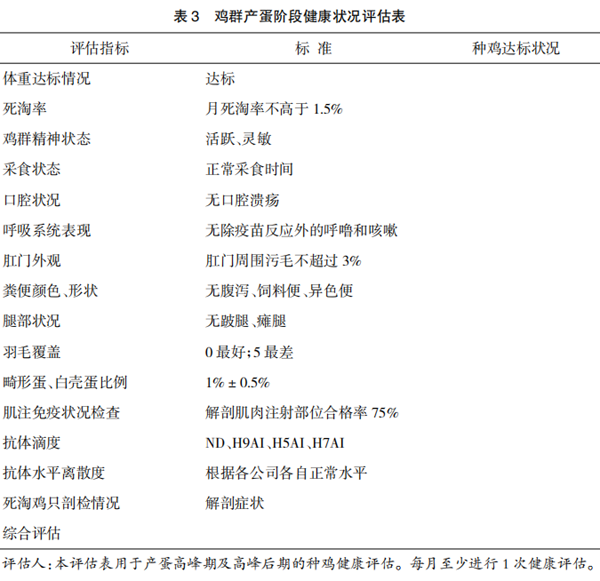 表 3　鸡群产蛋阶段健康状况评估表

| 评估指标 | 标　准 | 种鸡达标状况 |
|---|---|---|
| 体重达标情况 | 达标 | |
| 死淘率 | 月死淘率不高于 1.5% | |
| 鸡群精神状态 | 活跃、灵敏 | |
| 采食状态 | 正常采食时间 | |
| 口腔状况 | 无口腔溃疡 | |
| 呼吸系统表现 | 无除疫苗反应外的呼噜和咳嗽 | |
| 肛门外观 | 肛门周围污毛不超过 3% | |
| 粪便颜色、形状 | 无腹泻、饲料便、异色便 | |
| 腿部状况 | 无跛腿、瘫腿 | |
| 羽毛覆盖 | 0 最好；5 最差 | |
| 畸形蛋、白壳蛋比例 | 1% ± 0.5% | |
| 肌注免疫状况检查 | 解剖肌肉注射部位合格率 75% | |
| 抗体滴度 | ND、H9AI、H5AI、H7AI | |
| 抗体水平离散度 | 根据各公司各自正常水平 | |
| 死淘鸡只剖检情况 | 解剖症状 | |
| 综合评估 | | |

评估人：本评估表用于产蛋高峰期及高峰后期的种鸡健康评估。每月至少进行 1 次健康评估。